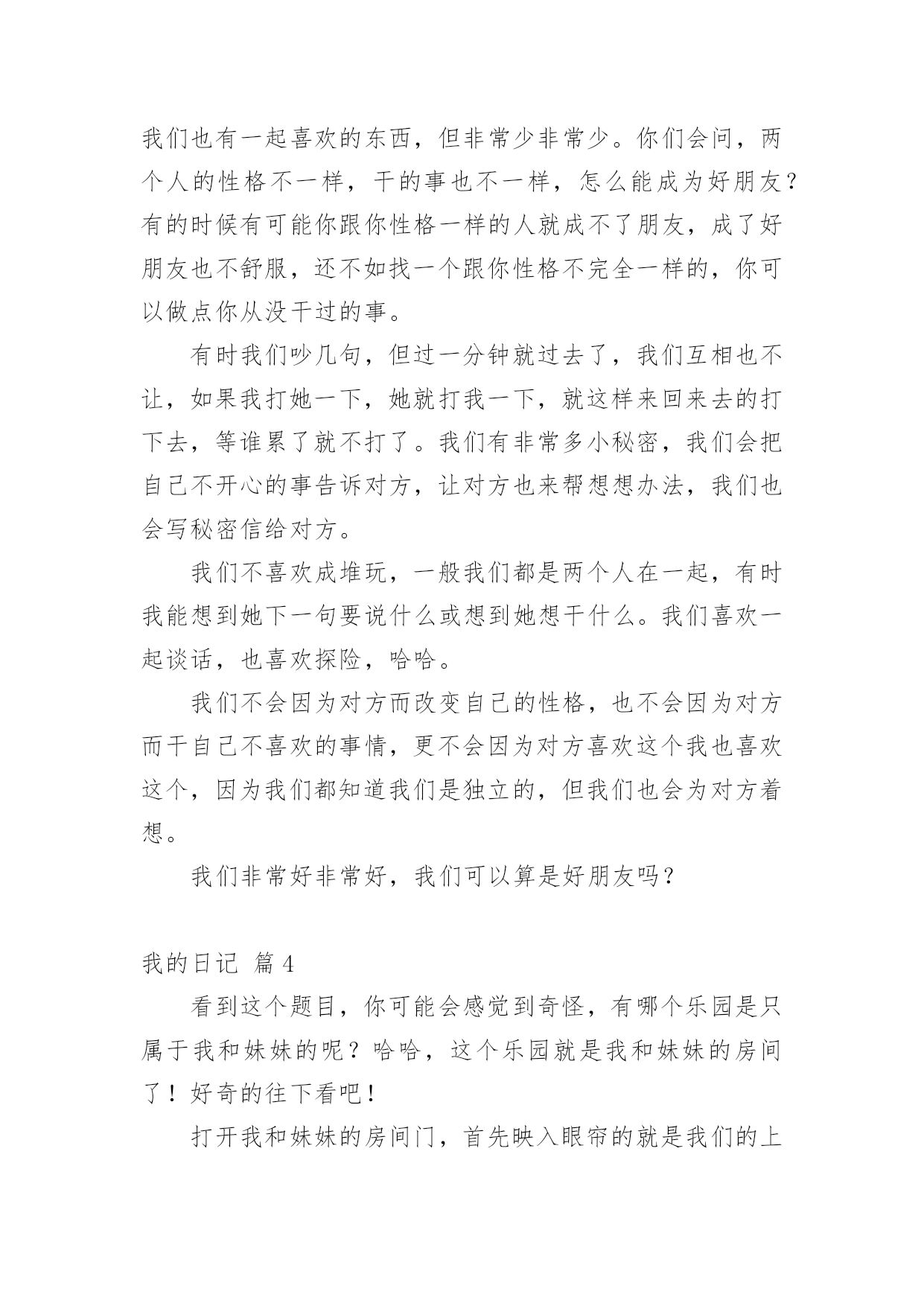 我们也有一起喜欢的东西，但非常少非常少。你们会问，两个人的性格不一样，干的事也不一样，怎么能成为好朋友？有的时候有可能你跟你性格一样的人就成不了朋友，成了好朋友也不舒服，还不如找一个跟你性格不完全一样的，你可以做点你从没干过的事。

有时我们吵几句，但过一分钟就过去了，我们互相也不让，如果我打她一下，她就打我一下，就这样来回来去的打下去，等谁累了就不打了。我们有非常多小秘密，我们会把自己不开心的事告诉对方，让对方也来帮想想办法，我们也会写秘密信给对方。

我们不喜欢成堆玩，一般我们都是两个人在一起，有时我能想到她下一句要说什么或想到她想干什么。我们喜欢一起谈话，也喜欢探险，哈哈。

我们不会因为对方而改变自己的性格，也不会因为对方而干自己不喜欢的事情，更不会因为对方喜欢这个我也喜欢这个，因为我们都知道我们是独立的，但我们也会为对方着想。

我们非常好非常好，我们可以算是好朋友吗？

我的日记 篇4

看到这个题目，你可能会感觉到奇怪，有哪个乐园是只属于我和妹妹的呢？哈哈，这个乐园就是我和妹妹的房间了！好奇的往下看吧！

打开我和妹妹的房间门，首先映入眼帘的就是我们的上